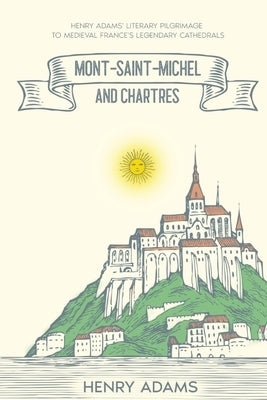 HENRY ADAMS' LITERARY PILGRIMAGE
TO MEDIEVAL FRANCE'S LEGENDARY CATHEDRALS

MONT-SAINT-MICHEL
AND CHARTRES

HENRY ADAMS